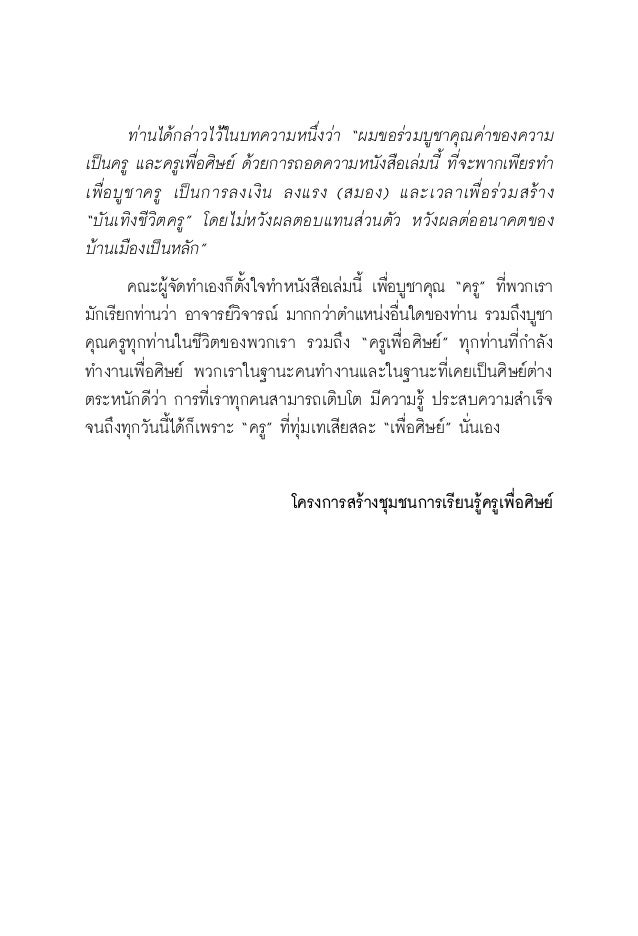 ท่านได้กล่าวไว้ในบทความหนึ่งว่า "ผมขอร่วมบูชาคุณค่าของความเป็นครู และครูเพื่อศิษย์ ด้วยการถอดความหนังสือเล่มนี้ ที่จะพากเพียรทำเพื่อบูชาครู เป็นการลงเงิน ลงแรง (สมอง) และเวลาเพื่อร่วมสร้าง "บันเทิงชีวิตครู" โดยไม่หวังผลตอบแทนส่วนตัว หวังผลต่ออนาคตของบ้านเมืองเป็นหลัก"

คณะผู้จัดทำเองก็ตั้งใจทำหนังสือเล่มนี้ เพื่อบูชาคุณ "ครู" ที่พวกเรามักเรียกท่านว่า อาจารย์วิจารณ์ มากกว่าตำแหน่งอื่นใดของท่าน รวมถึงบูชาคุณครูทุกท่านในชีวิตของพวกเรา รวมถึง "ครูเพื่อศิษย์" ทุกท่านที่กำลังทำงานเพื่อศิษย์ พวกเราในฐานะคนทำงานและในฐานะที่เคยเป็นศิษย์ต่างตระหนักดีว่า การที่เราทุกคนสามารถเติบโต มีความรู้ ประสบความสำเร็จจนถึงทุกวันนี้ได้ก็เพราะ "ครู" ที่ทุ่มเทเสียสละ "เพื่อศิษย์" นั่นเอง

โครงการสร้างชุมชนการเรียนรู้ครูเพื่อศิษย์